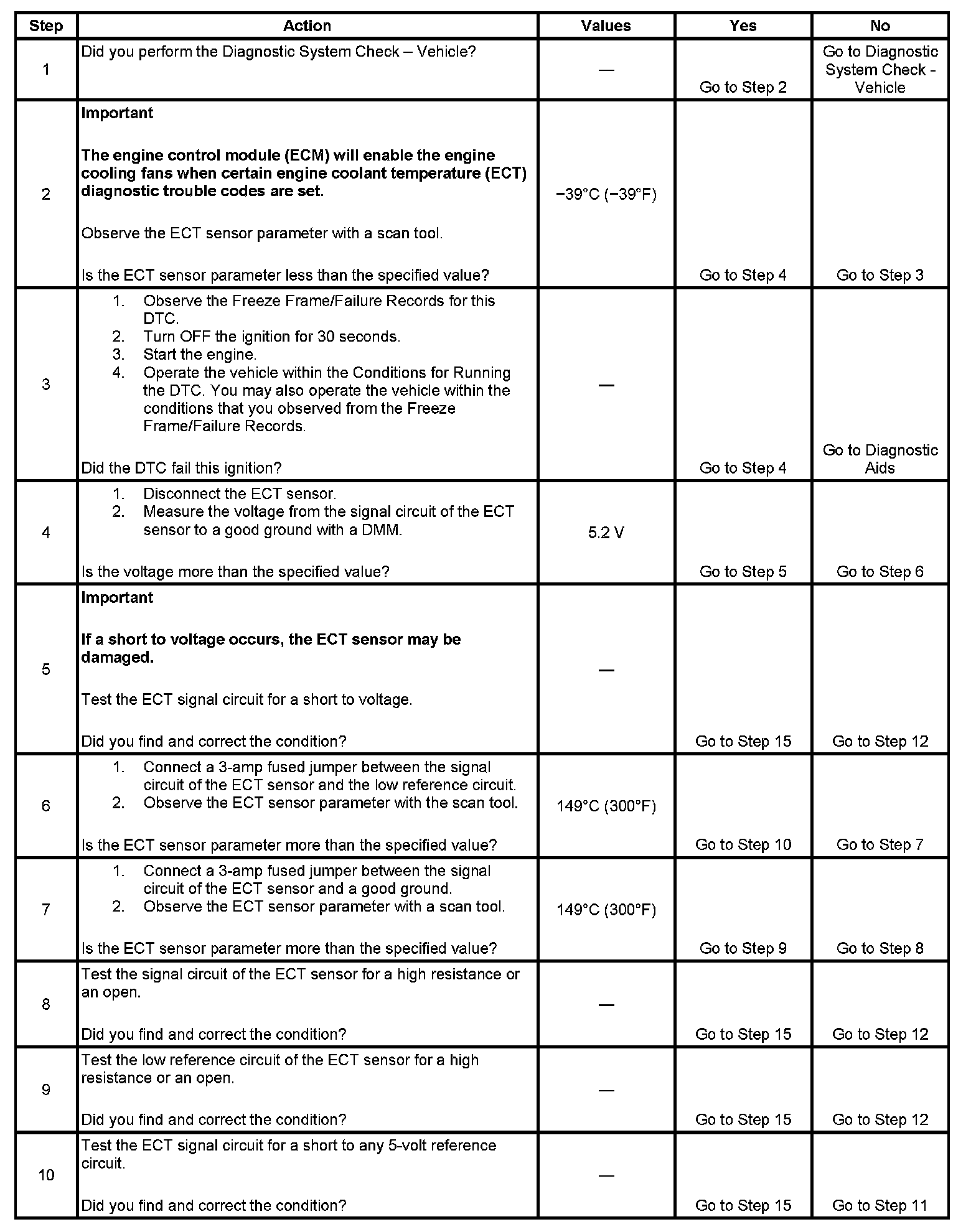 | Step | Action | Values | Yes | No |
|---|---|---|---|---|
| 1 | Did you perform the Diagnostic System Check – Vehicle? | — | Go to Step 2 | Go to Diagnostic System Check - Vehicle |
| 2 | **Important** **The engine control module (ECM) will enable the engine cooling fans when certain engine coolant temperature (ECT) diagnostic trouble codes are set.** Observe the ECT sensor parameter with a scan tool. Is the ECT sensor parameter less than the specified value? | −39°C (−39°F) | Go to Step 4 | Go to Step 3 |
| 3 | 1. Observe the Freeze Frame/Failure Records for this DTC. 2. Turn OFF the ignition for 30 seconds. 3. Start the engine. 4. Operate the vehicle within the Conditions for Running the DTC. You may also operate the vehicle within the conditions that you observed from the Freeze Frame/Failure Records. Did the DTC fail this ignition? | — | Go to Step 4 | Go to Diagnostic Aids |
| 4 | 1. Disconnect the ECT sensor. 2. Measure the voltage from the signal circuit of the ECT sensor to a good ground with a DMM. Is the voltage more than the specified value? | 5.2 V | Go to Step 5 | Go to Step 6 |
| 5 | **Important** **If a short to voltage occurs, the ECT sensor may be damaged.** Test the ECT signal circuit for a short to voltage. Did you find and correct the condition? | — | Go to Step 15 | Go to Step 12 |
| 6 | 1. Connect a 3-amp fused jumper between the signal circuit of the ECT sensor and the low reference circuit. 2. Observe the ECT sensor parameter with the scan tool. Is the ECT sensor parameter more than the specified value? | 149°C (300°F) | Go to Step 10 | Go to Step 7 |
| 7 | 1. Connect a 3-amp fused jumper between the signal circuit of the ECT sensor and a good ground. 2. Observe the ECT sensor parameter with a scan tool. Is the ECT sensor parameter more than the specified value? | 149°C (300°F) | Go to Step 9 | Go to Step 8 |
| 8 | Test the signal circuit of the ECT sensor for a high resistance or an open. Did you find and correct the condition? | — | Go to Step 15 | Go to Step 12 |
| 9 | Test the low reference circuit of the ECT sensor for a high resistance or an open. Did you find and correct the condition? | — | Go to Step 15 | Go to Step 12 |
| 10 | Test the ECT signal circuit for a short to any 5-volt reference circuit. Did you find and correct the condition? | — | Go to Step 15 | Go to Step 11 |